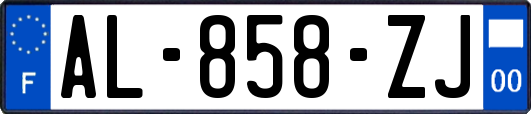 F
AL-858-ZJ
00